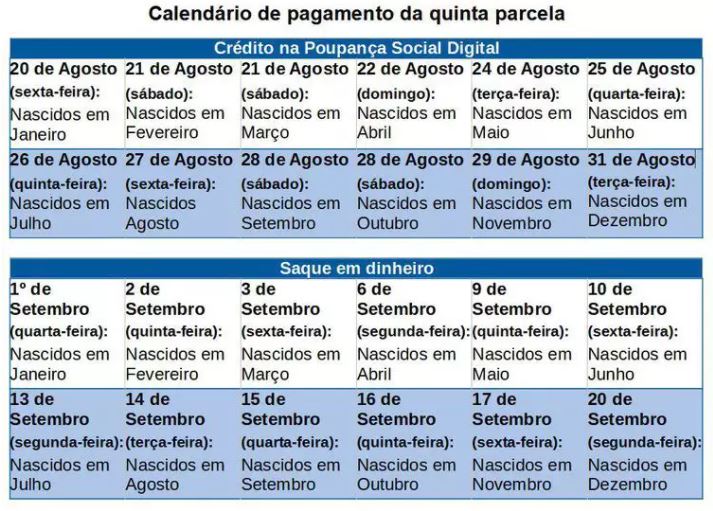 Calendário de pagamento da quinta parcela

| Crédito na Poupança Social Digital | | | | | |
|---|---|---|---|---|---|
| 20 de Agosto (sexta-feira): Nascidos em Janeiro | 21 de Agosto (sábado): Nascidos em Fevereiro | 21 de Agosto (sábado): Nascidos em Março | 22 de Agosto (domingo): Nascidos em Abril | 24 de Agosto (terça-feira): Nascidos em Maio | 25 de Agosto (quarta-feira): Nascidos em Junho |
| 26 de Agosto (quinta-feira): Nascidos em Julho | 27 de Agosto (sexta-feira): Nascidos Agosto | 28 de Agosto (sábado): Nascidos em Setembro | 28 de Agosto (sábado): Nascidos em Outubro | 29 de Agosto (domingo): Nascidos em Novembro | 31 de Agosto (terça-feira): Nascidos em Dezembro |

| Saque em dinheiro | | | | | |
|---|---|---|---|---|---|
| 1º de Setembro (quarta-feira): Nascidos em Janeiro | 2 de Setembro (quinta-feira): Nascidos em Fevereiro | 3 de Setembro (sexta-feira): Nascidos em Março | 6 de Setembro (segunda-feira): Nascidos em Abril | 9 de Setembro (quinta-feira): Nascidos em Maio | 10 de Setembro (sexta-feira): Nascidos em Junho |
| 13 de Setembro (segunda-feira): Nascidos em Julho | 14 de Setembro (terça-feira): Nascidos em Agosto | 15 de Setembro (quarta-feira): Nascidos em Setembro | 16 de Setembro (quinta-feira): Nascidos em Outubro | 17 de Setembro (sexta-feira): Nascidos em Novembro | 20 de Setembro (segunda-feira): Nascidos em Dezembro |